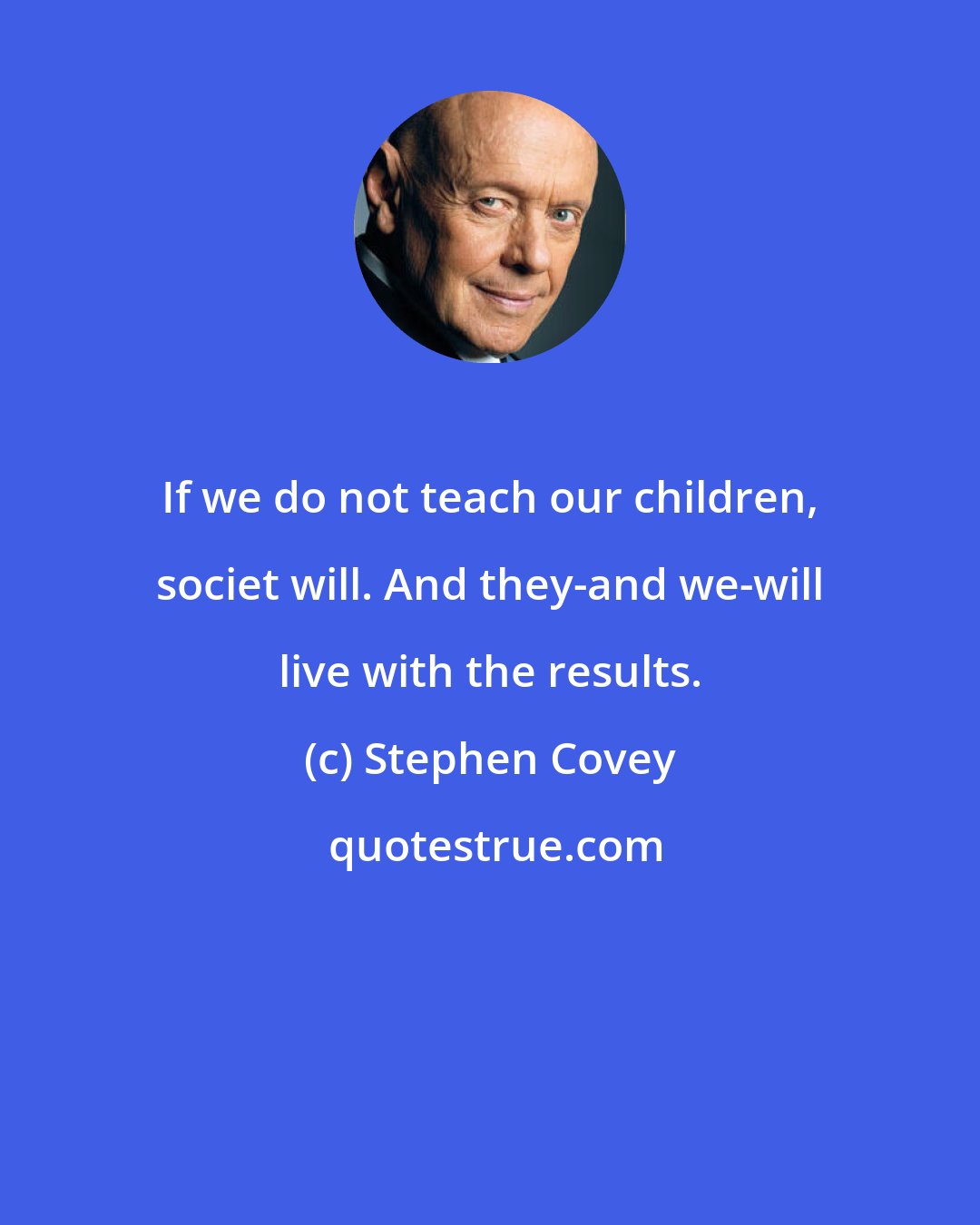 If we do not teach our children, societ will. And they-and we-will live with the results.

(c) Stephen Covey

quotestrue.com